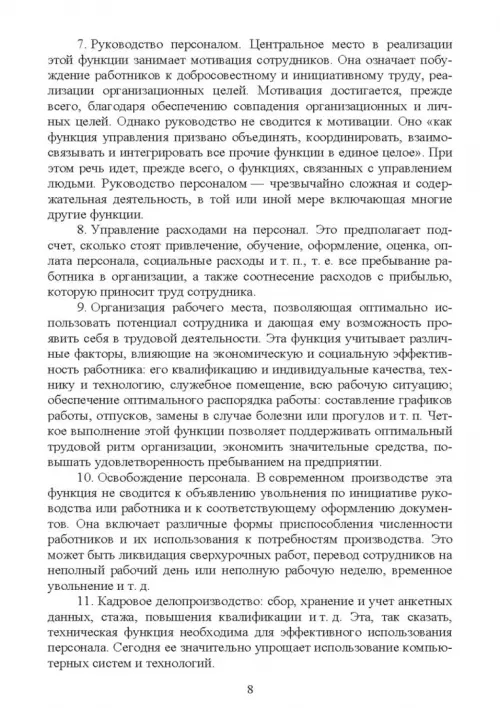 7. Руководство персоналом. Центральное место в реализации этой функции занимает мотивация сотрудников. Она означает побуждение работников к добросовестному и инициативному труду, реализации организационных целей. Мотивация достигается, прежде всего, благодаря обеспечению совпадения организационных и личных целей. Однако руководство не сводится к мотивации. Оно «как функция управления призвано объединять, координировать, взаимосвязывать и интегрировать все прочие функции в единое целое». При этом речь идет, прежде всего, о функциях, связанных с управлением людьми. Руководство персоналом — чрезвычайно сложная и содержательная деятельность, в той или иной мере включающая многие другие функции.

8. Управление расходами на персонал. Это предполагает подсчет, сколько стоят привлечение, обучение, оформление, оценка, оплата персонала, социальные расходы и т. п., т. е. все пребывание работника в организации, а также соотнесение расходов с прибылью, которую приносит труд сотрудника.

9. Организация рабочего места, позволяющая оптимально использовать потенциал сотрудника и дающая ему возможность проявить себя в трудовой деятельности. Эта функция учитывает различные факторы, влияющие на экономическую и социальную эффективность работника: его квалификацию и индивидуальные качества, технику и технологию, служебное помещение, всю рабочую ситуацию; обеспечение оптимального распорядка работы: составление графиков работы, отпусков, замены в случае болезни или прогулов и т. п. Четкое выполнение этой функции позволяет поддерживать оптимальный трудовой ритм организации, экономить значительные средства, повышать удовлетворенность пребыванием на предприятии.

10. Освобождение персонала. В современном производстве эта функция не сводится к объявлению увольнения по инициативе руководства или работника и к соответствующему оформлению документов. Она включает различные формы приспособления численности работников и их использования к потребностям производства. Это может быть ликвидация сверхурочных работ, перевод сотрудников на неполный рабочий день или неполную рабочую неделю, временное увольнение и т. д.

11. Кадровое делопроизводство: сбор, хранение и учет анкетных данных, стажа, повышения квалификации и т. д. Эта, так сказать, техническая функция необходима для эффективного использования персонала. Сегодня ее значительно упрощает использование компьютерных систем и технологий.

8